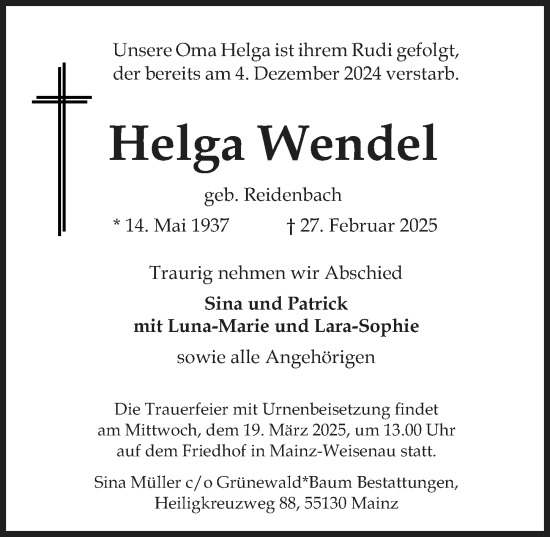 Unsere Oma Helga ist ihrem Rudi gefolgt, der bereits am 4. Dezember 2024 verstarb.

Helga Wendel

geb. Reidenbach

* 14. Mai 1937 † 27. Februar 2025

Traurig nehmen wir Abschied

Sina und Patrick
mit Luna-Marie und Lara-Sophie

sowie alle Angehörigen

Die Trauerfeier mit Urnenbeisetzung findet am Mittwoch, dem 19. März 2025, um 13.00 Uhr auf dem Friedhof in Mainz-Weisenau statt.

Sina Müller c/o Grünewald*Baum Bestattungen, Heiligkreuzweg 88, 55130 Mainz